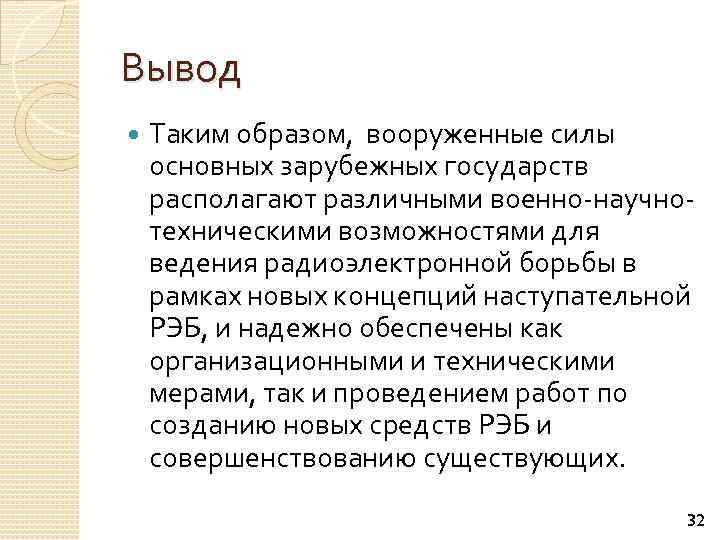 Вывод

Таким образом, вооруженные силы основных зарубежных государств располагают различными военно-научно-техническими возможностями для ведения радиоэлектронной борьбы в рамках новых концепций наступательной РЭБ, и надежно обеспечены как организационными и техническими мерами, так и проведением работ по созданию новых средств РЭБ и совершенствованию существующих.

32